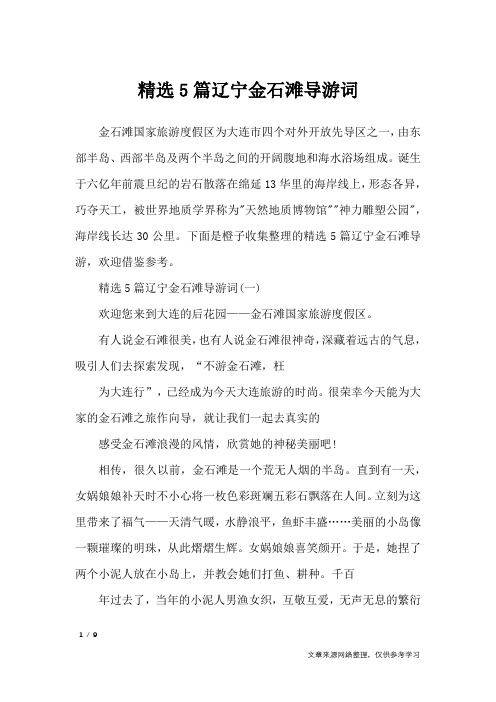 精选5篇辽宁金石滩导游词

金石滩国家旅游度假区为大连市四个对外开放先导区之一，由东部半岛、西部半岛及两个半岛之间的开阔腹地和海水浴场组成。诞生于六亿年前震旦纪的岩石散落在绵延13华里的海岸线上，形态各异，巧夺天工，被世界地质学界称为"天然地质博物馆""神力雕塑公园"，海岸线长达30公里。下面是橙子收集整理的精选5篇辽宁金石滩导游，欢迎借鉴参考。

精选5篇辽宁金石滩导游词(一)

欢迎您来到大连的后花园——金石滩国家旅游度假区。

有人说金石滩很美，也有人说金石滩很神奇，深藏着远古的气息，吸引人们去探索发现，“不游金石滩，枉

为大连行”，已经成为今天大连旅游的时尚。很荣幸今天能为大家的金石滩之旅作向导，就让我们一起去真实的

感受金石滩浪漫的风情，欣赏她的神秘美丽吧！

相传，很久以前，金石滩是一个荒无人烟的半岛。直到有一天，女娲娘娘补天时不小心将一枚色彩斑斓五彩石飘落在人间。立刻为这里带来了福气——天清气暖，水静浪平，鱼虾丰盛……美丽的小岛像一颗璀璨的明珠，从此熠熠生辉。女娲娘娘喜笑颜开。于是，她捏了两个小泥人放在小岛上，并教会她们打鱼、耕种。千百

年过去了，当年的小泥人男渔女织，互敬互爱，无声无息的繁衍

1 / 9

文章来源网络整理，仅供参考学习